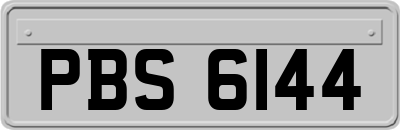 PBS 6144